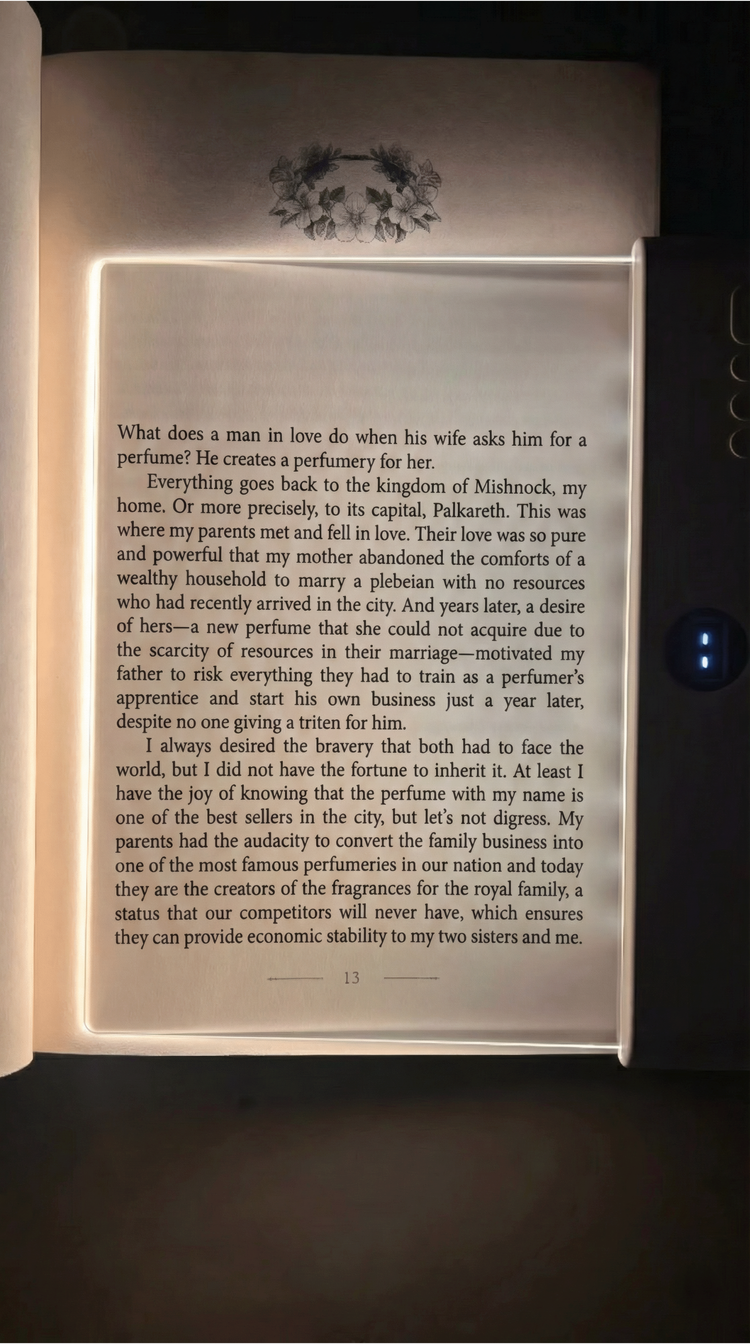 What does a man in love do when his wife asks him for a perfume? He creates a perfumery for her.

Everything goes back to the kingdom of Mishnock, my home. Or more precisely, to its capital, Palkareth. This was where my parents met and fell in love. Their love was so pure and powerful that my mother abandoned the comforts of a wealthy household to marry a plebeian with no resources who had recently arrived in the city. And years later, a desire of hers—a new perfume that she could not acquire due to the scarcity of resources in their marriage—motivated my father to risk everything they had to train as a perfumer's apprentice and start his own business just a year later, despite no one giving a triten for him.

I always desired the bravery that both had to face the world, but I did not have the fortune to inherit it. At least I have the joy of knowing that the perfume with my name is one of the best sellers in the city, but let's not digress. My parents had the audacity to convert the family business into one of the most famous perfumeries in our nation and today they are the creators of the fragrances for the royal family, a status that our competitors will never have, which ensures they can provide economic stability to my two sisters and me.

13